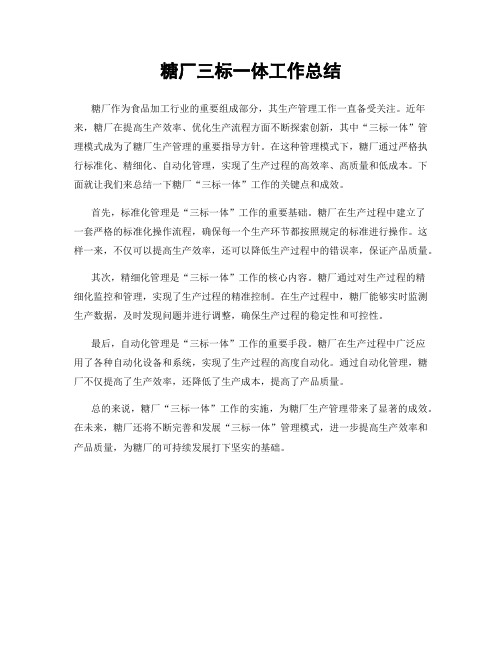 糖厂三标一体工作总结

糖厂作为食品加工行业的重要组成部分，其生产管理工作一直备受关注。近年来，糖厂在提高生产效率、优化生产流程方面不断探索创新，其中“三标一体”管理模式成为了糖厂生产管理的重要指导方针。在这种管理模式下，糖厂通过严格执行标准化、精细化、自动化管理，实现了生产过程的高效率、高质量和低成本。下面就让我们来总结一下糖厂“三标一体”工作的关键点和成效。

首先，标准化管理是“三标一体”工作的重要基础。糖厂在生产过程中建立了一套严格的标准化操作流程，确保每一个生产环节都按照规定的标准进行操作。这样一来，不仅可以提高生产效率，还可以降低生产过程中的错误率，保证产品质量。

其次，精细化管理是“三标一体”工作的核心内容。糖厂通过对生产过程的精细化监控和管理，实现了生产过程的精准控制。在生产过程中，糖厂能够实时监测生产数据，及时发现问题并进行调整，确保生产过程的稳定性和可控性。

最后，自动化管理是“三标一体”工作的重要手段。糖厂在生产过程中广泛应用了各种自动化设备和系统，实现了生产过程的高度自动化。通过自动化管理，糖厂不仅提高了生产效率，还降低了生产成本，提高了产品质量。

总的来说，糖厂“三标一体”工作的实施，为糖厂生产管理带来了显著的成效。在未来，糖厂还将不断完善和发展“三标一体”管理模式，进一步提高生产效率和产品质量，为糖厂的可持续发展打下坚实的基础。